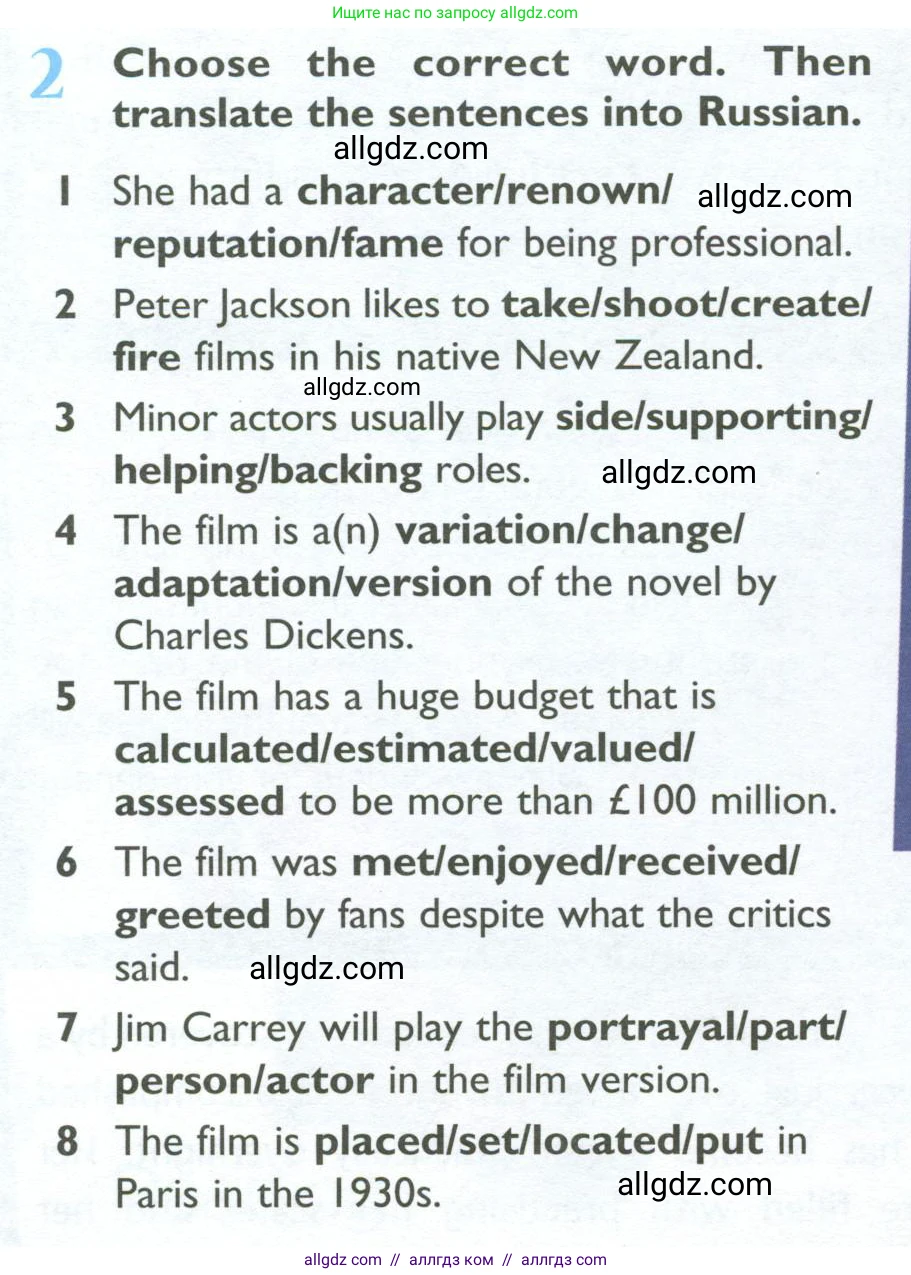 Ищите нас по запросу allgdz.com

2 Choose the correct word. Then translate the sentences into Russian.

1 She had a character/renown/reputation/fame for being professional.

2 Peter Jackson likes to take/shoot/create/fire films in his native New Zealand.

3 Minor actors usually play side/supporting/helping/backing roles.

4 The film is a(n) variation/change/adaptation/version of the novel by Charles Dickens.

5 The film has a huge budget that is calculated/estimated/valued/assessed to be more than £100 million.

6 The film was met/enjoyed/received/greeted by fans despite what the critics said.

7 Jim Carrey will play the portrayal/part/person/actor in the film version.

8 The film is placed/set/located/put in Paris in the 1930s.

allgdz com // аллгдз ком // аллгдз com

allgdz.com